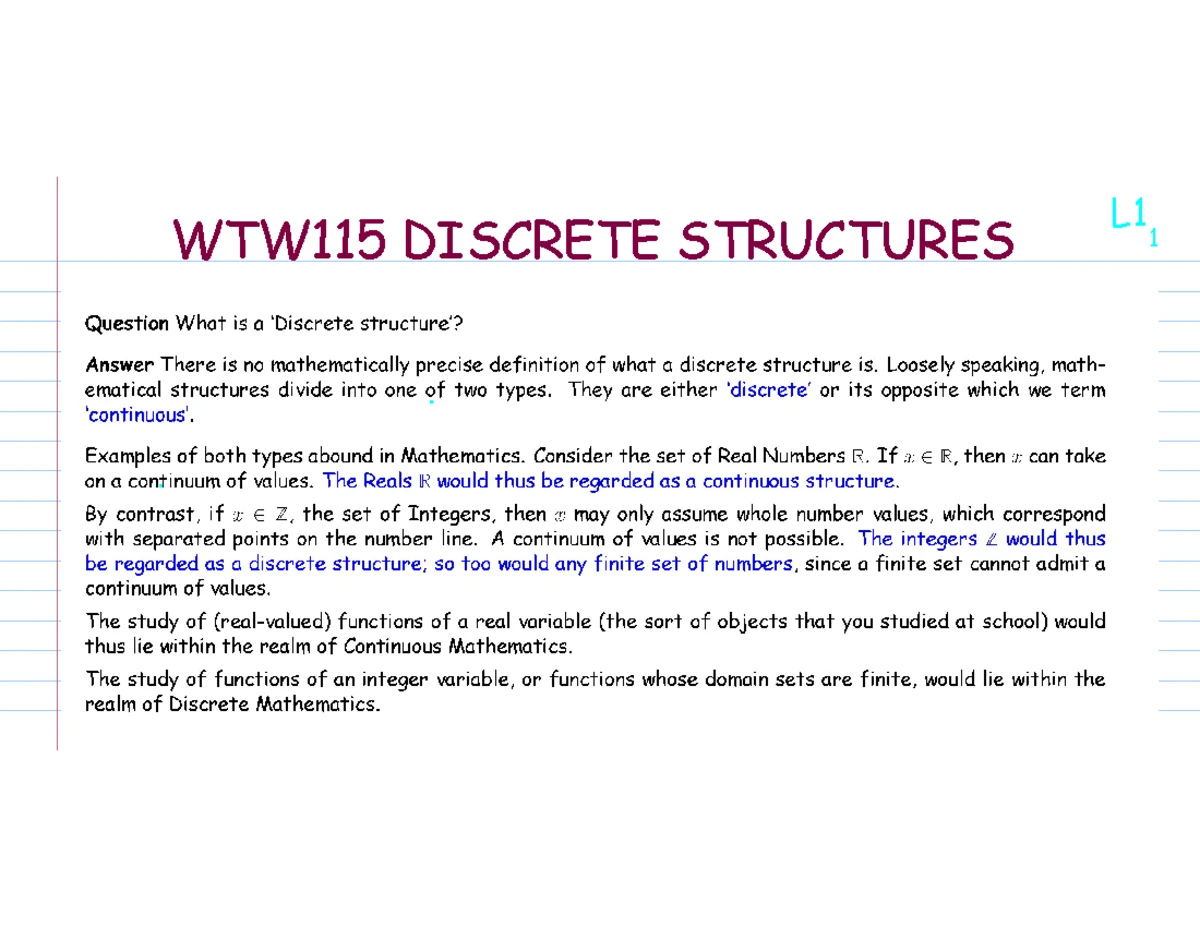 WTW115 DISCRETE STRUCTURES

L1 1

**Question** What is a 'Discrete structure'?

**Answer** There is no mathematically precise definition of what a discrete structure is. Loosely speaking, mathematical structures divide into one of two types. They are either 'discrete' or its opposite which we term 'continuous'.

Examples of both types abound in Mathematics. Consider the set of Real Numbers $\mathbb{R}$. If $x \in \mathbb{R}$, then $x$ can take on a continuum of values. The Reals $\mathbb{R}$ would thus be regarded as a continuous structure.

By contrast, if $x \in \mathbb{Z}$, the set of Integers, then $x$ may only assume whole number values, which correspond with separated points on the number line. A continuum of values is not possible. The integers $\mathbb{Z}$ would thus be regarded as a discrete structure; so too would any finite set of numbers, since a finite set cannot admit a continuum of values.

The study of (real-valued) functions of a real variable (the sort of objects that you studied at school) would thus lie within the realm of Continuous Mathematics.

The study of functions of an integer variable, or functions whose domain sets are finite, would lie within the realm of Discrete Mathematics.